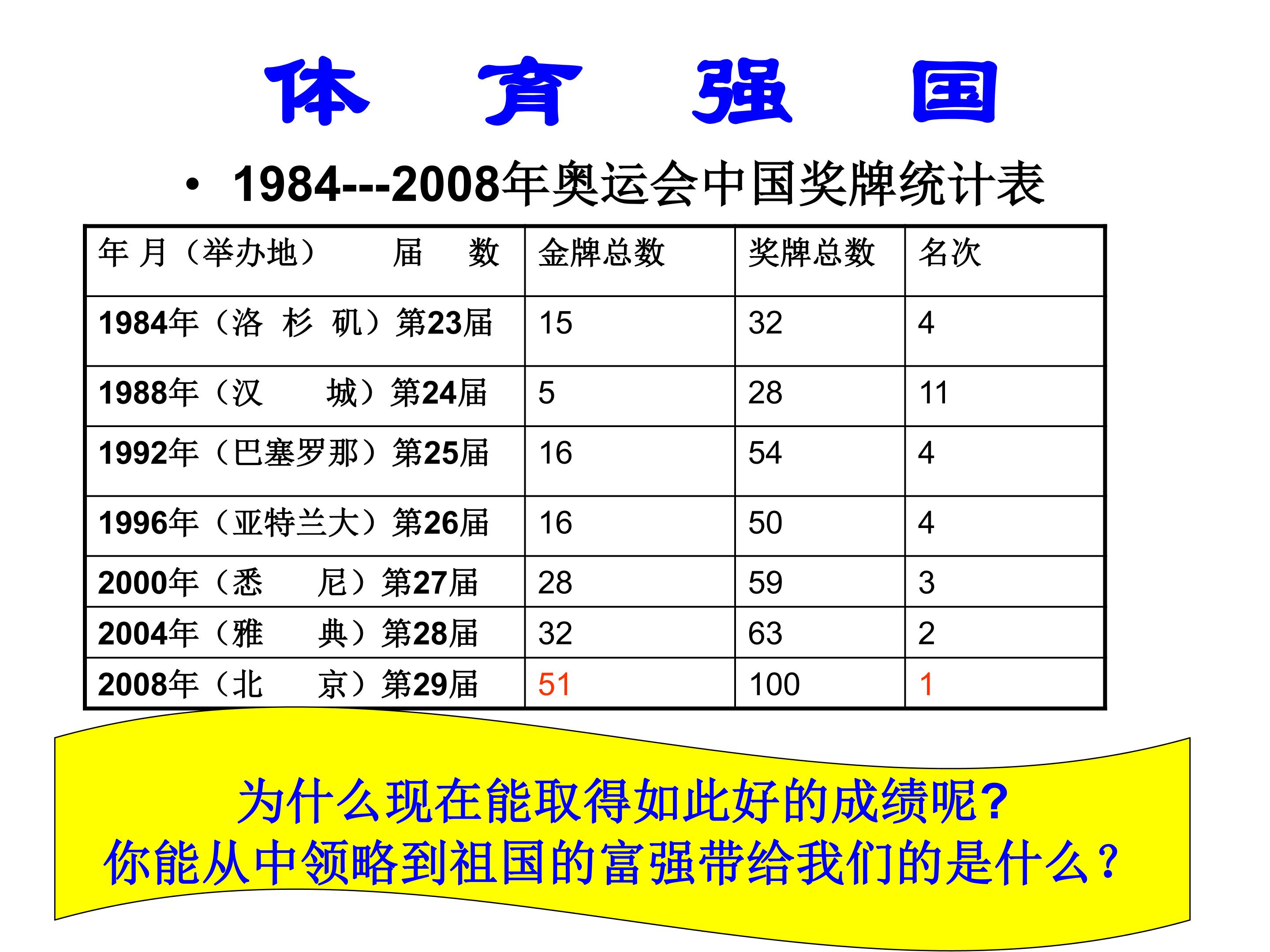 体 育 强 国

• 1984---2008年奥运会中国奖牌统计表

| 年 月（举办地） 届 数 | 金牌总数 | 奖牌总数 | 名次 |
|---|---|---|---|
| 1984年（洛 杉 矶）第23届 | 15 | 32 | 4 |
| 1988年（汉 城）第24届 | 5 | 28 | 11 |
| 1992年（巴塞罗那）第25届 | 16 | 54 | 4 |
| 1996年（亚特兰大）第26届 | 16 | 50 | 4 |
| 2000年（悉 尼）第27届 | 28 | 59 | 3 |
| 2004年（雅 典）第28届 | 32 | 63 | 2 |
| 2008年（北 京）第29届 | 51 | 100 | 1 |

为什么现在能取得如此好的成绩呢?
你能从中领略到祖国的富强带给我们的是什么？